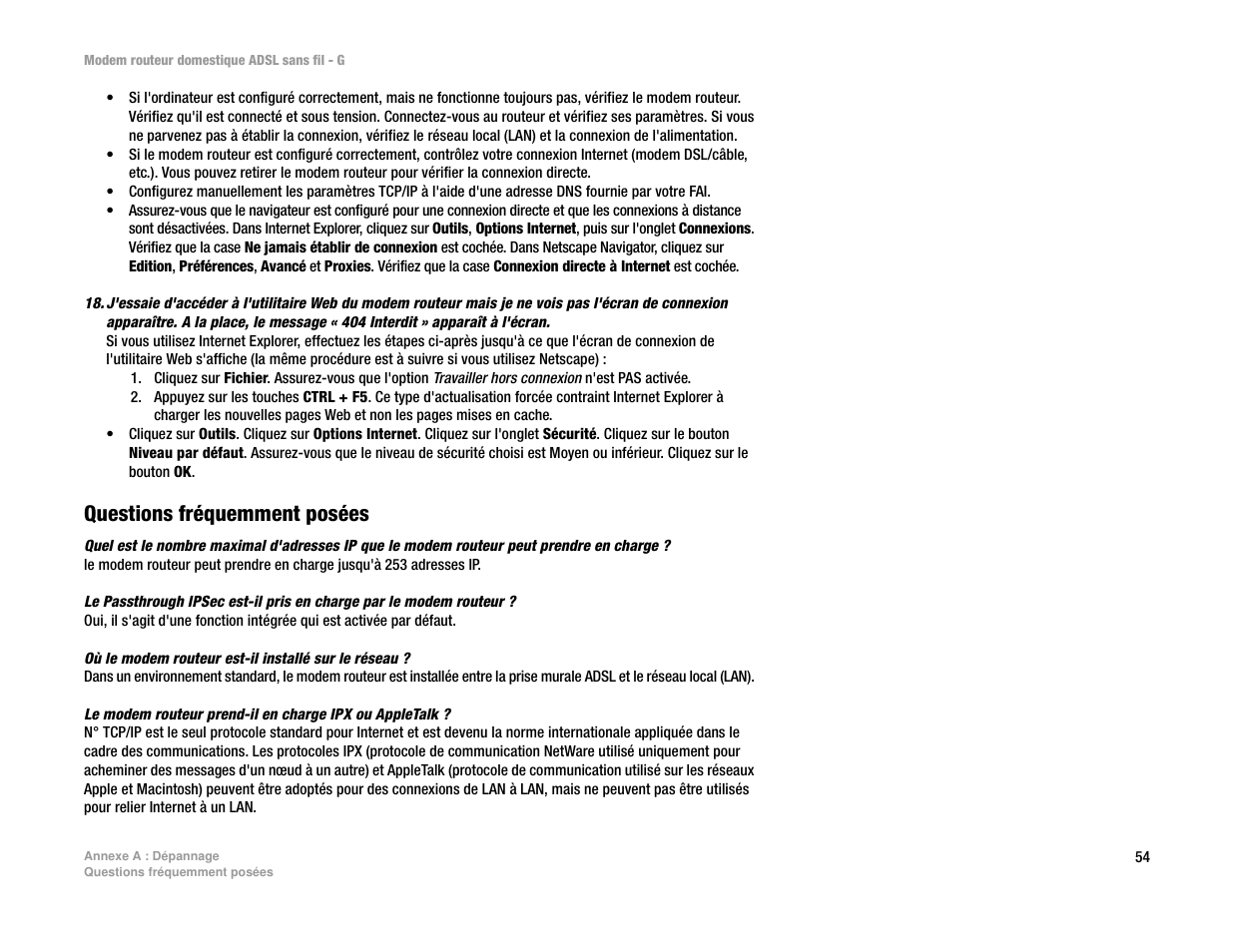 Modem routeur domestique ADSL sans fil - G

• Si l'ordinateur est configuré correctement, mais ne fonctionne toujours pas, vérifiez le modem routeur. Vérifiez qu'il est connecté et sous tension. Connectez-vous au routeur et vérifiez ses paramètres. Si vous ne parvenez pas à établir la connexion, vérifiez le réseau local (LAN) et la connexion de l'alimentation.
• Si le modem routeur est configuré correctement, contrôlez votre connexion Internet (modem DSL/câble, etc.). Vous pouvez retirer le modem routeur pour vérifier la connexion directe.
• Configurez manuellement les paramètres TCP/IP à l'aide d'une adresse DNS fournie par votre FAI.
• Assurez-vous que le navigateur est configuré pour une connexion directe et que les connexions à distance sont désactivées. Dans Internet Explorer, cliquez sur Outils, Options Internet, puis sur l'onglet Connexions. Vérifiez que la case Ne jamais établir de connexion est cochée. Dans Netscape Navigator, cliquez sur Edition, Préférences, Avancé et Proxies. Vérifiez que la case Connexion directe à Internet est cochée.

18. J'essaie d'accéder à l'utilitaire Web du modem routeur mais je ne vois pas l'écran de connexion apparaître. A la place, le message « 404 Interdit » apparaît à l'écran.
Si vous utilisez Internet Explorer, effectuez les étapes ci-après jusqu'à ce que l'écran de connexion de l'utilitaire Web s'affiche (la même procédure est à suivre si vous utilisez Netscape) :
1. Cliquez sur Fichier. Assurez-vous que l'option Travailler hors connexion n'est PAS activée.
2. Appuyez sur les touches CTRL + F5. Ce type d'actualisation forcée contraint Internet Explorer à charger les nouvelles pages Web et non les pages mises en cache.
• Cliquez sur Outils. Cliquez sur Options Internet. Cliquez sur l'onglet Sécurité. Cliquez sur le bouton Niveau par défaut. Assurez-vous que le niveau de sécurité choisi est Moyen ou inférieur. Cliquez sur le bouton OK.

Questions fréquemment posées

Quel est le nombre maximal d'adresses IP que le modem routeur peut prendre en charge ?
le modem routeur peut prendre en charge jusqu'à 253 adresses IP.

Le Passthrough IPSec est-il pris en charge par le modem routeur ?
Oui, il s'agit d'une fonction intégrée qui est activée par défaut.

Où le modem routeur est-il installé sur le réseau ?
Dans un environnement standard, le modem routeur est installée entre la prise murale ADSL et le réseau local (LAN).

Le modem routeur prend-il en charge IPX ou AppleTalk ?
N° TCP/IP est le seul protocole standard pour Internet et est devenu la norme internationale appliquée dans le cadre des communications. Les protocoles IPX (protocole de communication NetWare utilisé uniquement pour acheminer des messages d'un nœud à un autre) et AppleTalk (protocole de communication utilisé sur les réseaux Apple et Macintosh) peuvent être adoptés pour des connexions de LAN à LAN, mais ne peuvent pas être utilisés pour relier Internet à un LAN.

Annexe A : Dépannage
Questions fréquemment posées

54